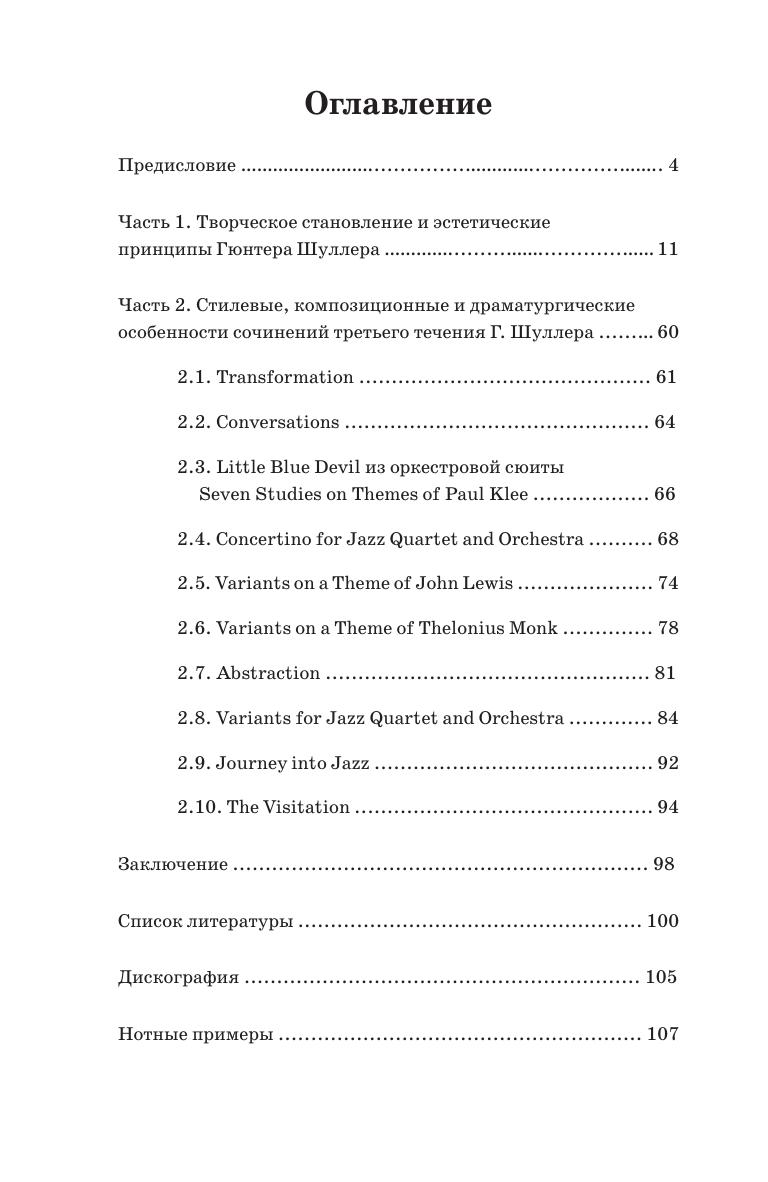 Оглавление

Предисловие 4

Часть 1. Творческое становление и эстетические принципы Гюнтера Шуллера 11

Часть 2. Стилевые, композиционные и драматургические особенности сочинений третьего течения Г. Шуллера 60

2.1. Transformation 61

2.2. Conversations 64

2.3. Little Blue Devil из оркестровой сюиты Seven Studies on Themes of Paul Klee 66

2.4. Concertino for Jazz Quartet and Orchestra 68

2.5. Variants on a Theme of John Lewis 74

2.6. Variants on a Theme of Thelonius Monk 78

2.7. Abstraction 81

2.8. Variants for Jazz Quartet and Orchestra 84

2.9. Journey into Jazz 92

2.10. The Visitation 94

Заключение 98

Список литературы 100

Дискография 105

Нотные примеры 107